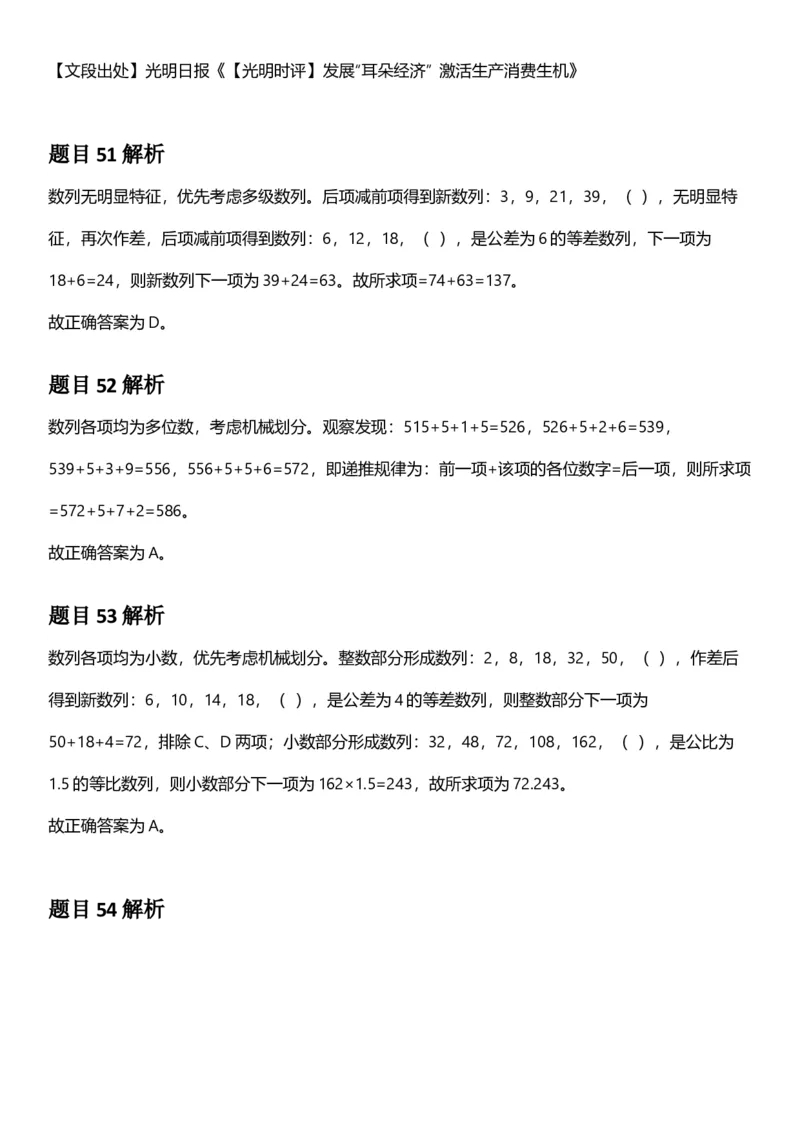 【文段出处】光明日报《【光明时评】发展"耳朵经济" 激活生产消费生机》

题目 51 解析

数列无明显特征，优先考虑多级数列。后项减前项得到新数列：3，9，21，39，（ ），无明显特征，再次作差，后项减前项得到数列：6，12，18，（ ），是公差为 6 的等差数列，下一项为 18+6=24，则新数列下一项为 39+24=63。故所求项=74+63=137。

故正确答案为 D。

题目 52 解析

数列各项均为多位数，考虑机械划分。观察发现：515+5+1+5=526，526+5+2+6=539，539+5+3+9=556，556+5+5+6=572，即递推规律为：前一项+该项的各位数字=后一项，则所求项=572+5+7+2=586。

故正确答案为 A。

题目 53 解析

数列各项均为小数，优先考虑机械划分。整数部分形成数列：2，8，18，32，50，（ ），作差后得到新数列：6，10，14，18，（ ），是公差为 4 的等差数列，则整数部分下一项为 50+18+4=72，排除 C、D 两项；小数部分形成数列：32，48，72，108，162，（ ），是公比为 1.5 的等比数列，则小数部分下一项为 162×1.5=243，故所求项为 72.243。

故正确答案为 A。

题目 54 解析